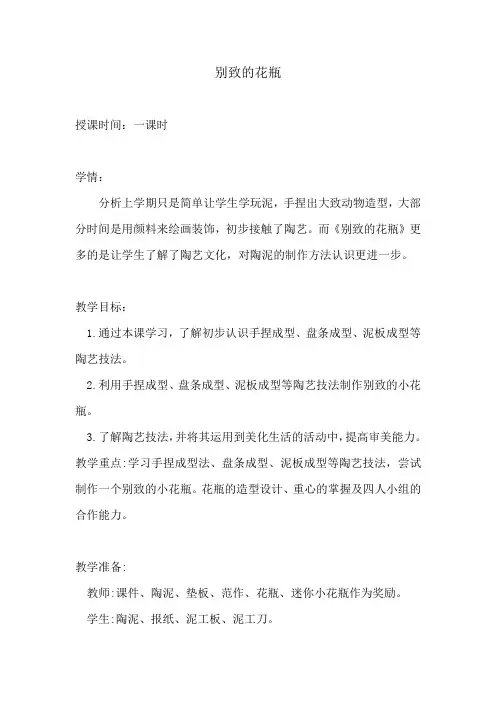 别致的花瓶

授课时间：一课时

学情：

分析上学期只是简单让学生学玩泥，手捏出大致动物造型，大部分时间是用颜料来绘画装饰，初步接触了陶艺。而《别致的花瓶》更多的是让学生了解了陶艺文化，对陶泥的制作方法认识更进一步。

教学目标：

1.通过本课学习，了解初步认识手捏成型、盘条成型、泥板成型等陶艺技法。

2.利用手捏成型、盘条成型、泥板成型等陶艺技法制作别致的小花瓶。

3.了解陶艺技法，并将其运用到美化生活的活动中，提高审美能力。

教学重点：学习手捏成型法、盘条成型、泥板成型等陶艺技法，尝试制作一个别致的小花瓶。花瓶的造型设计、重心的掌握及四人小组的合作能力。

教学准备：

教师：课件、陶泥、垫板、范作、花瓶、迷你小花瓶作为奖励。

学生：陶泥、报纸、泥工板、泥工刀。